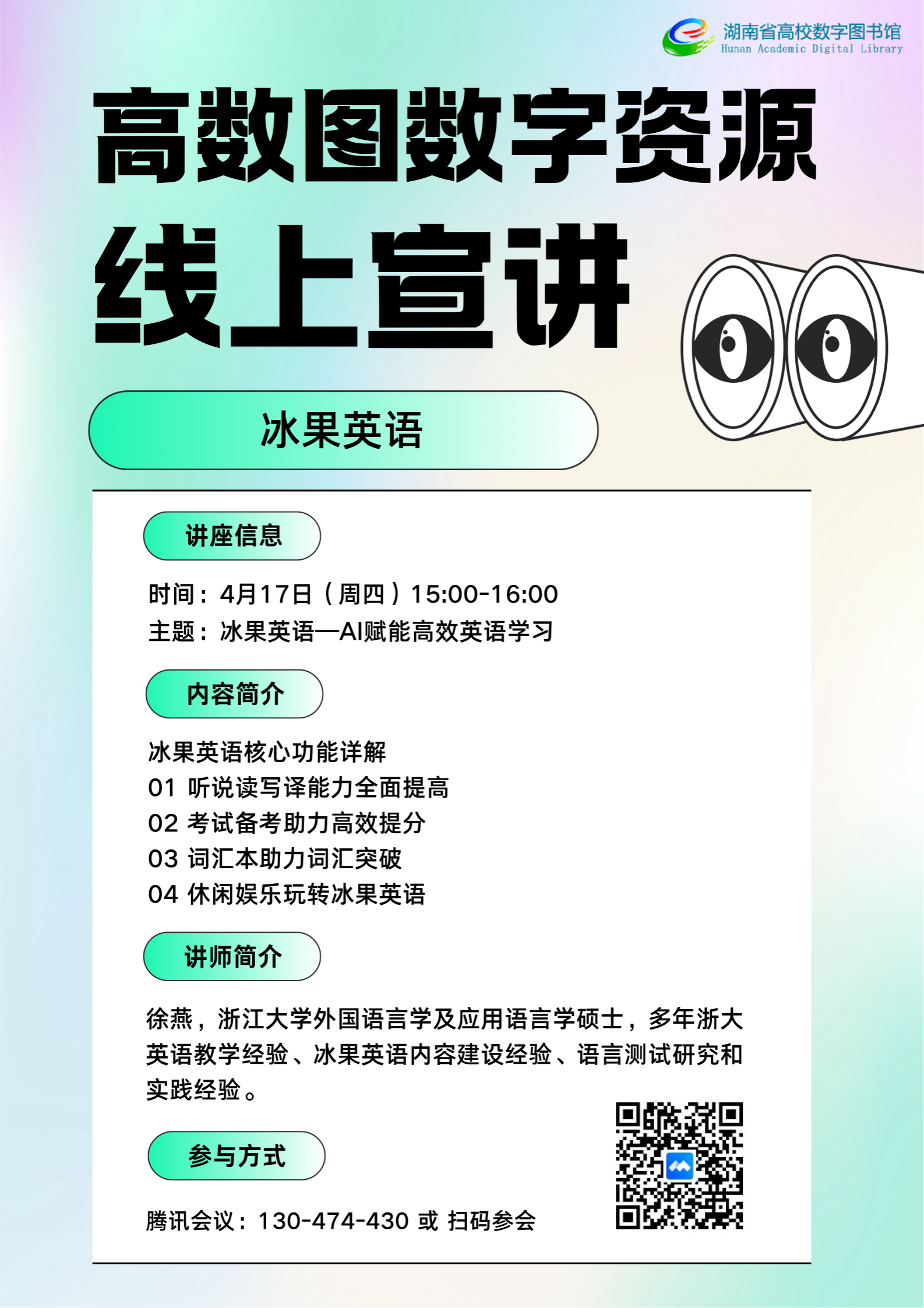 湖南省高校数字图书馆
Hunan Academic Digital Library

高数图数字资源
线上宣讲

冰果英语

讲座信息

时间：4月17日（周四）15:00-16:00
主题：冰果英语—AI赋能高效英语学习

内容简介

冰果英语核心功能详解
01 听说读写译能力全面提高
02 考试备考助力高效提分
03 词汇本助力词汇突破
04 休闲娱乐玩转冰果英语

讲师简介

徐燕，浙江大学外国语言学及应用语言学硕士，多年浙大英语教学经验、冰果英语内容建设经验、语言测试研究和实践经验。

参与方式

腾讯会议：130-474-430 或 扫码参会